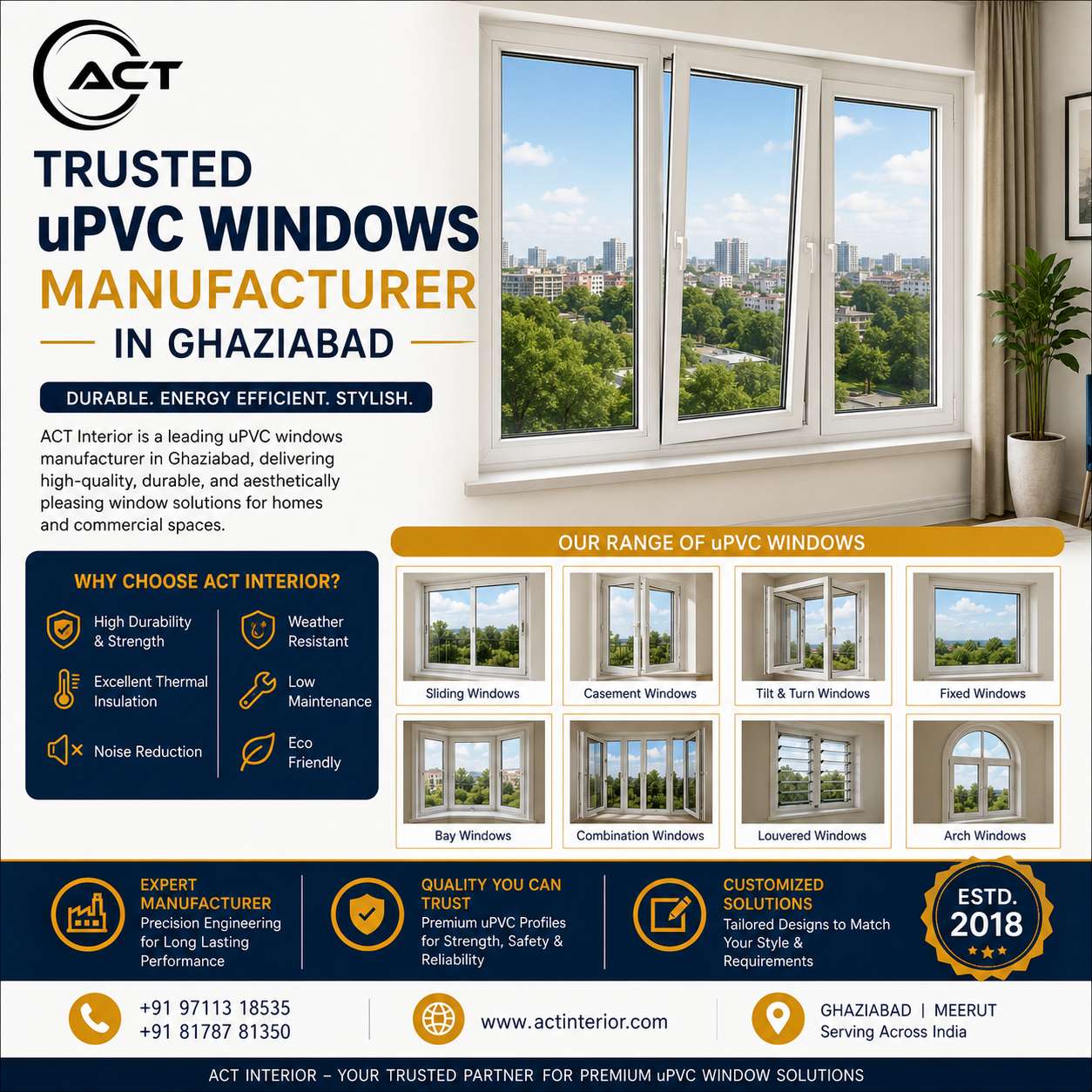 ACT

TRUSTED
uPVC WINDOWS
MANUFACTURER
IN GHAZIABAD

DURABLE. ENERGY EFFICIENT. STYLISH.

ACT Interior is a leading uPVC windows manufacturer in Ghaziabad, delivering high-quality, durable, and aesthetically pleasing window solutions for homes and commercial spaces.

WHY CHOOSE ACT INTERIOR?

High Durability & Strength

Excellent Thermal Insulation

Noise Reduction

Weather Resistant

Low Maintenance

Eco Friendly

OUR RANGE OF uPVC WINDOWS

Sliding Windows

Casement Windows

Tilt & Turn Windows

Fixed Windows

Bay Windows

Combination Windows

Louvered Windows

Arch Windows

EXPERT MANUFACTURER
Precision Engineering for Long Lasting Performance

QUALITY YOU CAN TRUST
Premium uPVC Profiles for Strength, Safety & Reliability

CUSTOMIZED SOLUTIONS
Tailored Designs to Match Your Style & Requirements

ESTD.
2018

+91 97113 18535
+91 81787 81350

www.actinterior.com

GHAZIABAD | MEERUT
Serving Across India

ACT INTERIOR – YOUR TRUSTED PARTNER FOR PREMIUM uPVC WINDOW SOLUTIONS